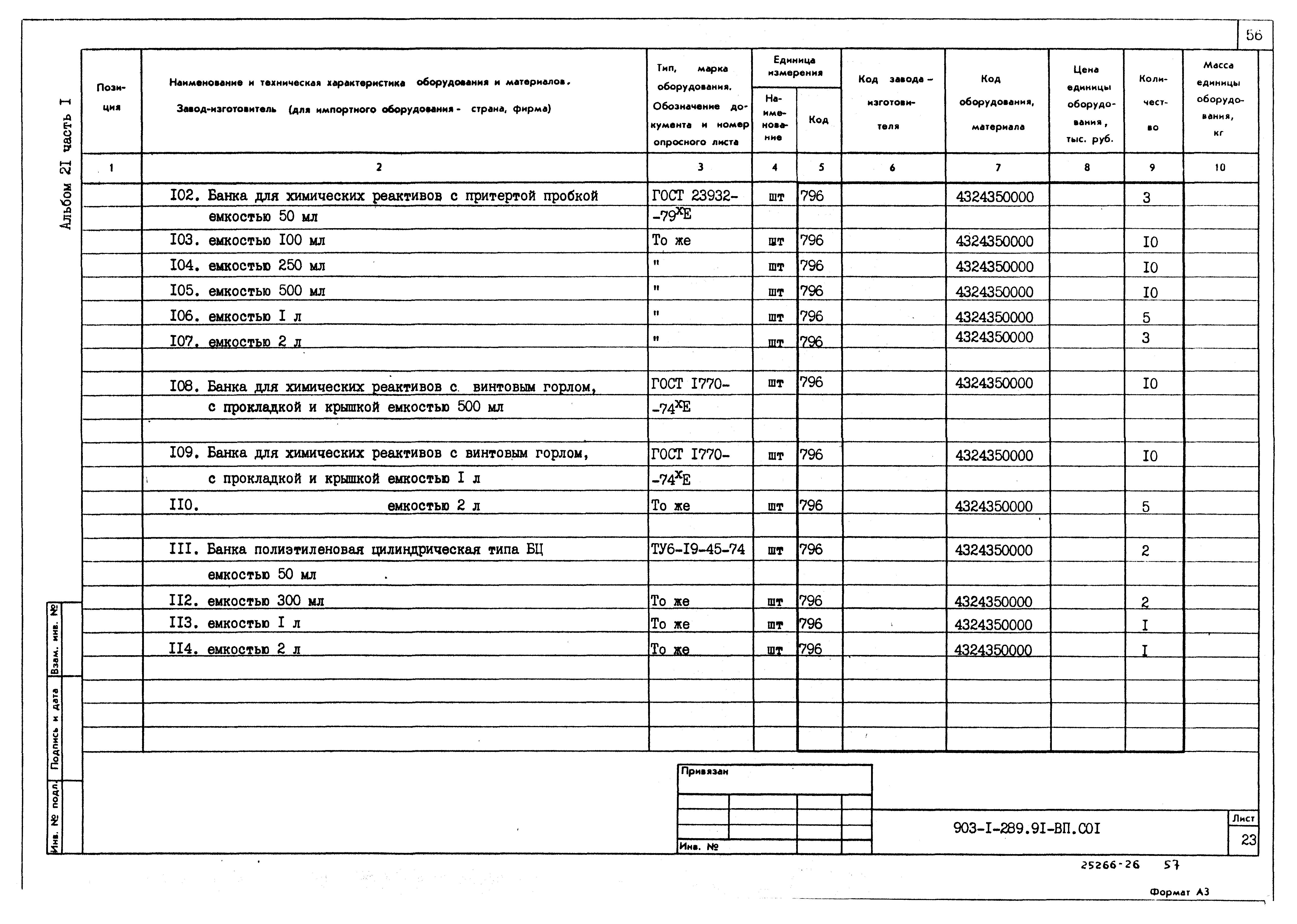 56

Альбом 2I часть I

| Позиция | Наименование и техническая характеристика оборудования и материалов. Завод-изготовитель (для импортного оборудования - страна, фирма) | Тип, марка оборудования. Обозначение документа и номер опросного листа | Единица измерения Наименование | Единица измерения Код | Код завода-изготовителя | Код оборудования, материала | Цена единицы оборудования, тыс. руб. | Количество | Масса единицы оборудования, кг |
|---|---|---|---|---|---|---|---|---|---|
| 1 | 2 | 3 | 4 | 5 | 6 | 7 | 8 | 9 | 10 |
| | I02. Банка для химических реактивов с притертой пробкой | ГОСТ 23932- | шт | 796 | | 4324350000 | | 3 | |
| | емкостью 50 мл | -79$^{x}$Е | | | | | | | |
| | I03. емкостью I00 мл | То же | шт | 796 | | 4324350000 | | I0 | |
| | I04. емкостью 250 мл | " | шт | 796 | | 4324350000 | | I0 | |
| | I05. емкостью 500 мл | " | шт | 796 | | 4324350000 | | I0 | |
| | I06. емкостью I л | " | шт | 796 | | 4324350000 | | 5 | |
| | I07. емкостью 2 л | " | шт | 796 | | 4324350000 | | 3 | |
| | | | | | | | | | |
| | I08. Банка для химических реактивов с винтовым горлом, | ГОСТ I770- | шт | 796 | | 4324350000 | | I0 | |
| | с прокладкой и крышкой емкостью 500 мл | -74$^{x}$Е | | | | | | | |
| | | | | | | | | | |
| | I09. Банка для химических реактивов с винтовым горлом, | ГОСТ I770- | шт | 796 | | 4324350000 | | I0 | |
| | с прокладкой и крышкой емкостью I л | -74$^{x}$Е | | | | | | | |
| | II0. емкостью 2 л | То же | шт | 796 | | 4324350000 | | 5 | |
| | | | | | | | | | |
| | III. Банка полиэтиленовая цилиндрическая типа БЦ | ТУ6-I9-45-74 | шт | 796 | | 4324350000 | | 2 | |
| | емкостью 50 мл | | | | | | | | |
| | II2. емкостью 300 мл | То же | шт | 796 | | 4324350000 | | 2 | |
| | II3. емкостью I л | То же | шт | 796 | | 4324350000 | | I | |
| | II4. емкостью 2 л | То же | шт | 796 | | 4324350000 | | I | |

Взам. инв. №
Подпись и дата
Инв. № подл.

Привязан
Инв. №

903-I-289.9I-ВП.С0I
Лист
23

25266-26 57

Формат А3